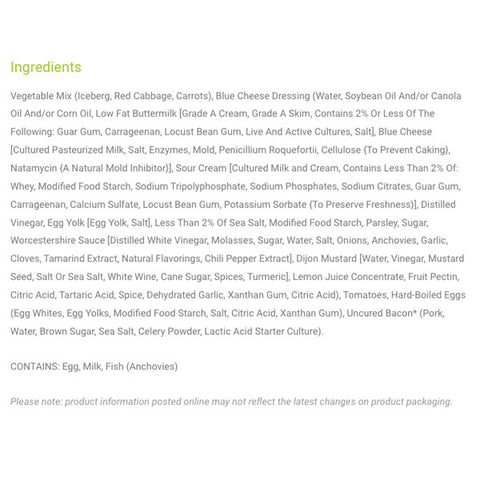 Ingredients

Vegetable Mix (Iceberg, Red Cabbage, Carrots), Blue Cheese Dressing (Water, Soybean Oil And/or Canola Oil And/or Corn Oil, Low Fat Buttermilk [Grade A Cream, Grade A Skim, Contains 2% Or Less Of The Following: Guar Gum, Carrageenan, Locust Bean Gum, Live And Active Cultures, Salt], Blue Cheese [Cultured Pasteurized Milk, Salt, Enzymes, Mold, Penicillium Roquefortii, Cellulose {To Prevent Caking}, Natamycin {A Natural Mold Inhibitor}], Sour Cream [Cultured Milk and Cream, Contains Less Than 2% Of: Whey, Modified Food Starch, Sodium Tripolyphosphate, Sodium Phosphates, Sodium Citrates, Guar Gum, Carrageenan, Calcium Sulfate, Locust Bean Gum, Potassium Sorbate {To Preserve Freshness}], Distilled Vinegar, Egg Yolk [Egg Yolk, Salt], Less Than 2% Of Sea Salt, Modified Food Starch, Parsley, Sugar, Worcestershire Sauce [Distilled White Vinegar, Molasses, Sugar, Water, Salt, Onions, Anchovies, Garlic, Cloves, Tamarind Extract, Natural Flavorings, Chili Pepper Extract], Dijon Mustard [Water, Vinegar, Mustard Seed, Salt Or Sea Salt, White Wine, Cane Sugar, Spices, Turmeric], Lemon Juice Concentrate, Fruit Pectin, Citric Acid, Tartaric Acid, Spice, Dehydrated Garlic, Xanthan Gum, Citric Acid), Tomatoes, Hard-Boiled Eggs (Egg Whites, Egg Yolks, Modified Food Starch, Salt, Citric Acid, Xanthan Gum), Uncured Bacon* (Pork, Water, Brown Sugar, Sea Salt, Celery Powder, Lactic Acid Starter Culture).

CONTAINS: Egg, Milk, Fish (Anchovies)

Please note: product information posted online may not reflect the latest changes on product packaging.